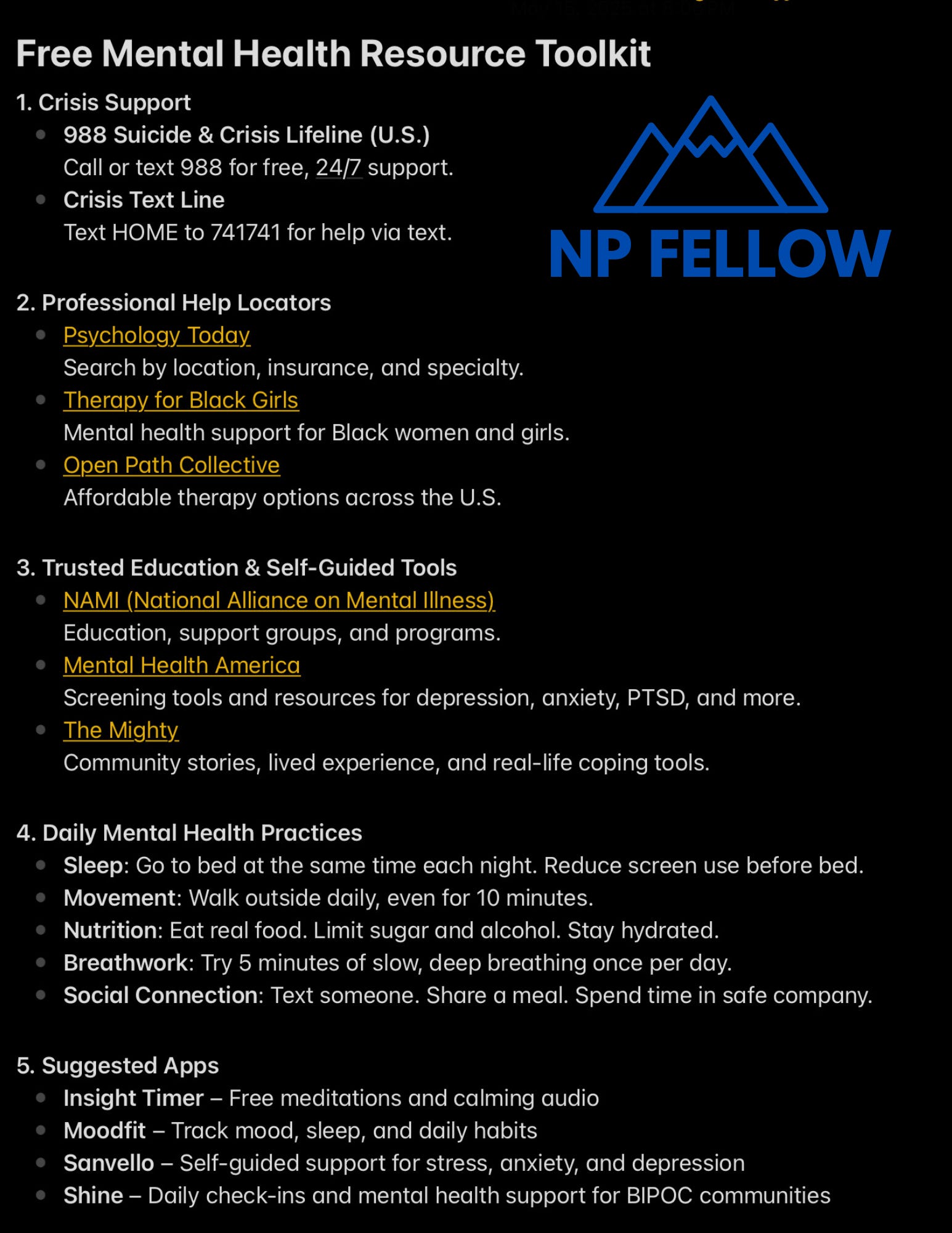 Free Mental Health Resource Toolkit

1. Crisis Support

- 988 Suicide & Crisis Lifeline (U.S.)
Call or text 988 for free, 24/7 support.
- Crisis Text Line
Text HOME to 741741 for help via text.

NP FELLOW

2. Professional Help Locators

- Psychology Today
Search by location, insurance, and specialty.
- Therapy for Black Girls
Mental health support for Black women and girls.
- Open Path Collective
Affordable therapy options across the U.S.

3. Trusted Education & Self-Guided Tools

- NAMI (National Alliance on Mental Illness)
Education, support groups, and programs.
- Mental Health America
Screening tools and resources for depression, anxiety, PTSD, and more.
- The Mighty
Community stories, lived experience, and real-life coping tools.

4. Daily Mental Health Practices

- Sleep: Go to bed at the same time each night. Reduce screen use before bed.
- Movement: Walk outside daily, even for 10 minutes.
- Nutrition: Eat real food. Limit sugar and alcohol. Stay hydrated.
- Breathwork: Try 5 minutes of slow, deep breathing once per day.
- Social Connection: Text someone. Share a meal. Spend time in safe company.

5. Suggested Apps

- Insight Timer – Free meditations and calming audio
- Moodfit – Track mood, sleep, and daily habits
- Sanvello – Self-guided support for stress, anxiety, and depression
- Shine – Daily check-ins and mental health support for BIPOC communities